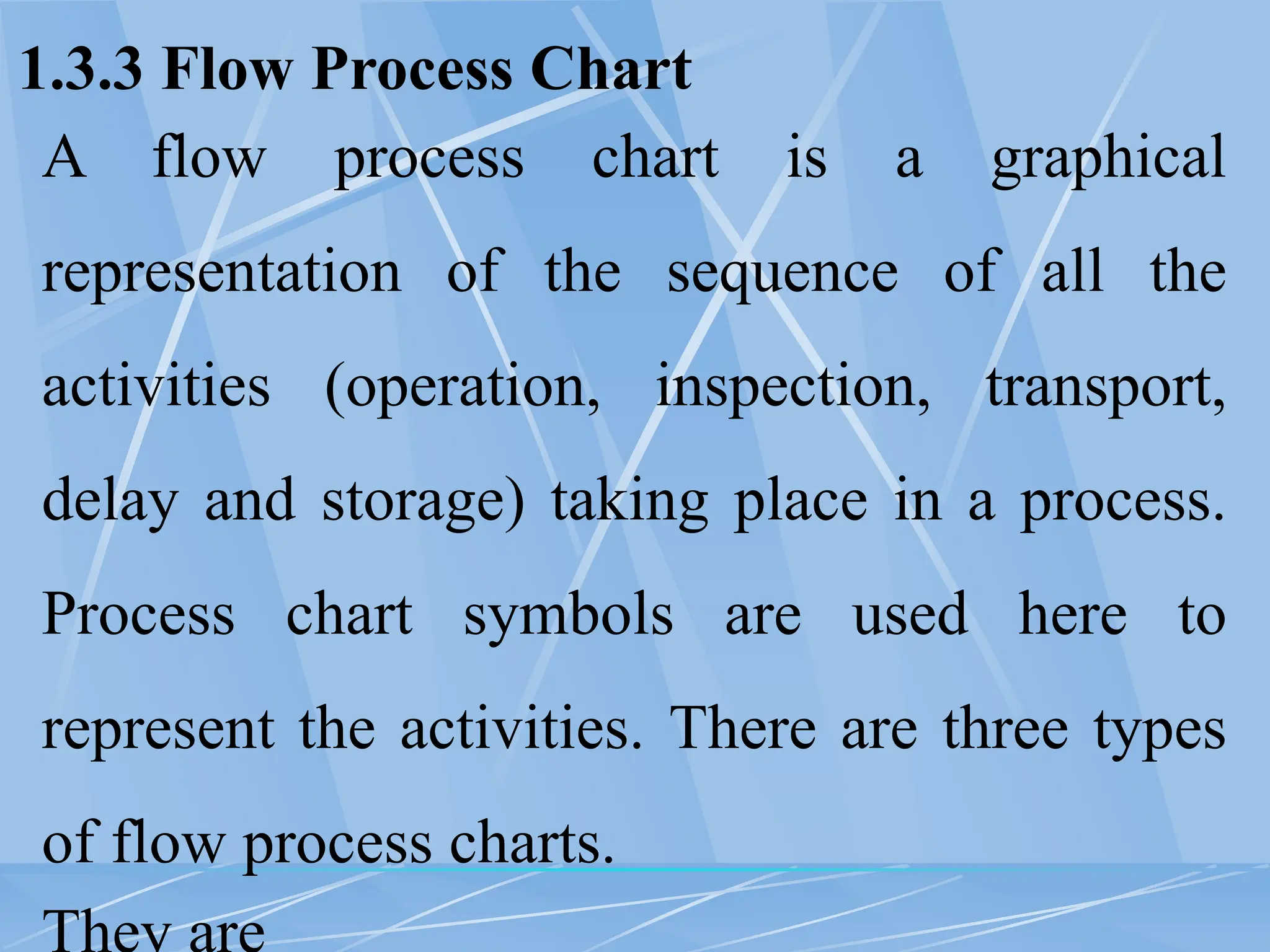 1.3.3 Flow Process Chart

A flow process chart is a graphical representation of the sequence of all the activities (operation, inspection, transport, delay and storage) taking place in a process. Process chart symbols are used here to represent the activities. There are three types of flow process charts.

They are